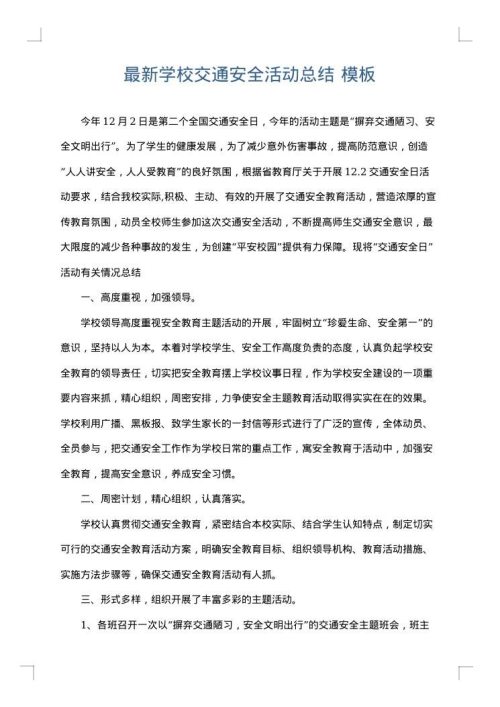 最新学校交通安全活动总结 模板

今年 12 月 2 日是第二个全国交通安全日，今年的活动主题是“摒弃交通陋习、安全文明出行”。为了学生的健康发展，为了减少意外伤害事故，提高防范意识，创造“人人讲安全，人人受教育”的良好氛围，根据省教育厅关于开展 12.2 交通安全日活动要求，结合我校实际,积极、主动、有效的开展了交通安全教育活动，营造浓厚的宣传教育氛围，动员全校师生参加这次交通安全活动，不断提高师生交通安全意识，最大限度的减少各种事故的发生，为创建“平安校园”提供有力保障。现将“交通安全日”活动有关情况总结

一、高度重视，加强领导。

学校领导高度重视安全教育主题活动的开展，牢固树立“珍爱生命、安全第一”的意识，坚持以人为本。本着对学校学生、安全工作高度负责的态度，认真负起学校安全教育的领导责任，切实把安全教育摆上学校议事日程，作为学校安全建设的一项重要内容来抓，精心组织，周密安排，力争使安全主题教育活动取得实实在在的效果。学校利用广播、黑板报、致学生家长的一封信等形式进行了广泛的宣传，全体动员、全员参与，把交通安全工作作为学校日常的重点工作，寓安全教育于活动中，加强安全教育，提高安全意识，养成安全习惯。

二、周密计划，精心组织，认真落实。

学校认真贯彻交通安全教育，紧密结合本校实际、结合学生认知特点，制定切实可行的交通安全教育活动方案，明确安全教育目标、组织领导机构、教育活动措施、实施方法步骤等，确保交通安全教育活动有人抓。

三、形式多样，组织开展了丰富多彩的主题活动。

1、各班召开一次以“摒弃交通陋习，安全文明出行”的交通安全主题班会，班主